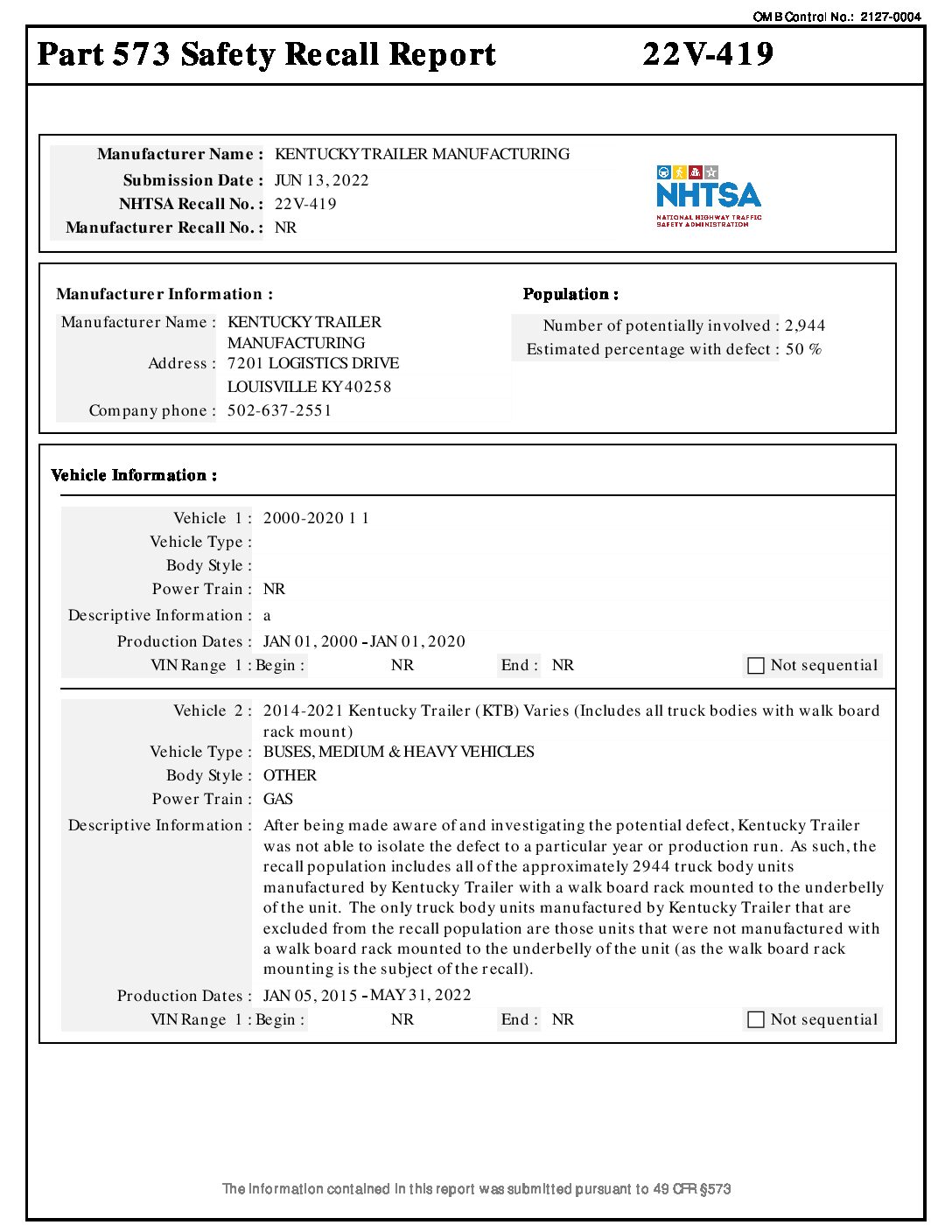 OMB Control No.: 2127-0004

Part 573 Safety Recall Report 22V-419

Manufacturer Name : KENTUCKY TRAILER MANUFACTURING
Submission Date : JUN 13, 2022
NHTSA Recall No. : 22V-419
Manufacturer Recall No. : NR

NHTSA
NATIONAL HIGHWAY TRAFFIC SAFETY ADMINISTRATION

Manufacturer Information :
Manufacturer Name : KENTUCKY TRAILER MANUFACTURING
Address : 7201 LOGISTICS DRIVE
LOUISVILLE KY 40258
Company phone : 502-637-2551

Population :
Number of potentially involved : 2,944
Estimated percentage with defect : 50 %

Vehicle Information :

Vehicle 1 : 2000-2020 1 1
Vehicle Type :
Body Style :
Power Train : NR
Descriptive Information : a
Production Dates : JAN 01, 2000 - JAN 01, 2020
VIN Range 1 : Begin : NR End : NR Not sequential

Vehicle 2 : 2014-2021 Kentucky Trailer (KTB) Varies (Includes all truck bodies with walk board rack mount)
Vehicle Type : BUSES, MEDIUM & HEAVY VEHICLES
Body Style : OTHER
Power Train : GAS
Descriptive Information : After being made aware of and investigating the potential defect, Kentucky Trailer was not able to isolate the defect to a particular year or production run. As such, the recall population includes all of the approximately 2944 truck body units manufactured by Kentucky Trailer with a walk board rack mounted to the underbelly of the unit. The only truck body units manufactured by Kentucky Trailer that are excluded from the recall population are those units that were not manufactured with a walk board rack mounted to the underbelly of the unit (as the walk board rack mounting is the subject of the recall).
Production Dates : JAN 05, 2015 - MAY 31, 2022
VIN Range 1 : Begin : NR End : NR Not sequential

The information contained in this report was submitted pursuant to 49 CFR §573